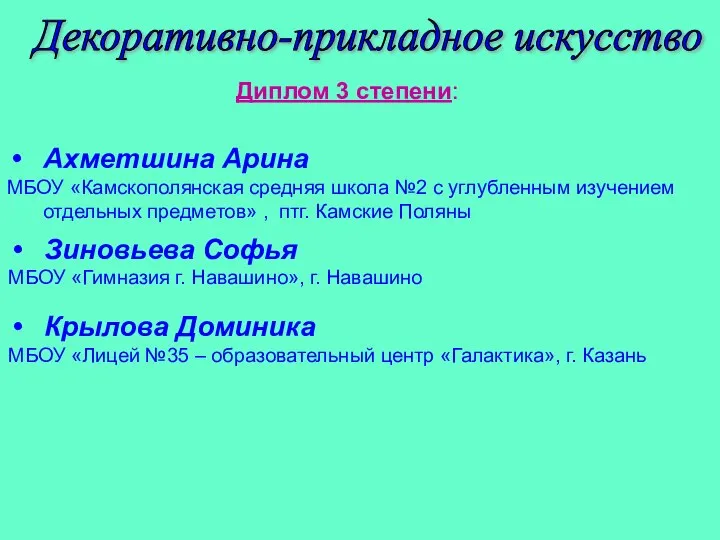 Декоративно-прикладное искусство

Диплом 3 степени:

• Ахметшина Арина
МБОУ «Камскополянская средняя школа №2 с углубленным изучением отдельных предметов» , птг. Камские Поляны

• Зиновьева Софья
МБОУ «Гимназия г. Навашино», г. Навашино

• Крылова Доминика
МБОУ «Лицей №35 – образовательный центр «Галактика», г. Казань